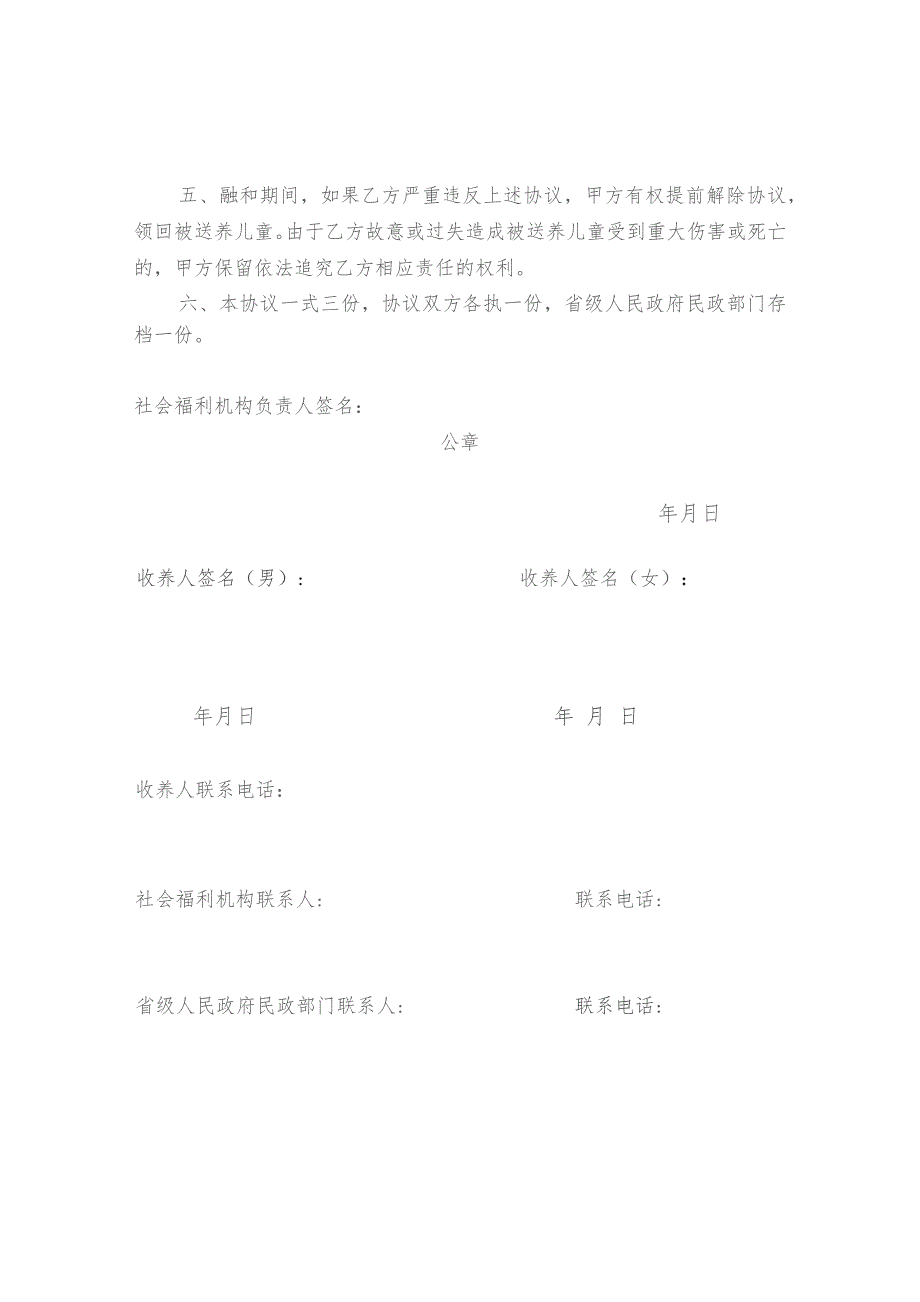 五、融和期间，如果乙方严重违反上述协议，甲方有权提前解除协议，领回被送养儿童。由于乙方故意或过失造成被送养儿童受到重大伤害或死亡的，甲方保留依法追究乙方相应责任的权利。

六、本协议一式三份，协议双方各执一份，省级人民政府民政部门存档一份。

社会福利机构负责人签名：

公章

年月日

收养人签名（男）：

收养人签名（女）：

年月日

年 月 日

收养人联系电话：

社会福利机构联系人：

联系电话：

省级人民政府民政部门联系人：

联系电话：